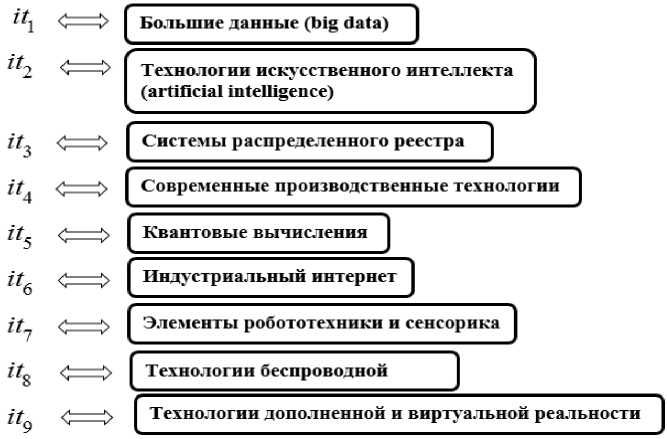 $it_1$ $\Longleftrightarrow$ Большие данные (big data)

$it_2$ $\Longleftrightarrow$ Технологии искусственного интеллекта (artificial intelligence)

$it_3$ $\Longleftrightarrow$ Системы распределенного реестра

$it_4$ $\Longleftrightarrow$ Современные производственные технологии

$it_5$ $\Longleftrightarrow$ Квантовые вычисления

$it_6$ $\Longleftrightarrow$ Индустриальный интернет

$it_7$ $\Longleftrightarrow$ Элементы робототехники и сенсорика

$it_8$ $\Longleftrightarrow$ Технологии беспроводной

$it_9$ $\Longleftrightarrow$ Технологии дополненной и виртуальной реальности